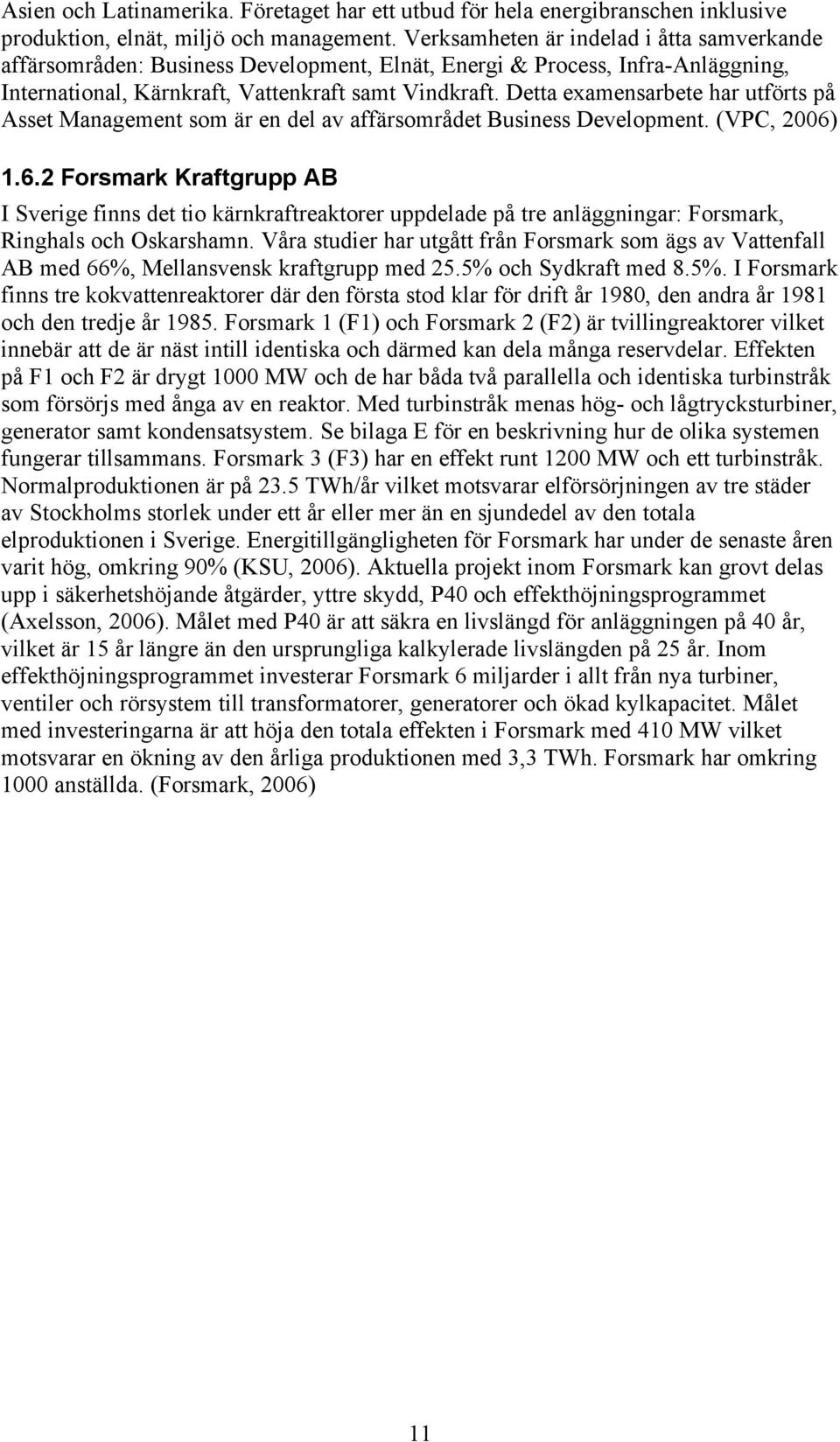 Asien och Latinamerika. Företaget har ett utbud för hela energibranschen inklusive produktion, elnät, miljö och management. Verksamheten är indelad i åtta samverkande affärsområden: Business Development, Elnät, Energi & Process, Infra-Anläggning, International, Kärnkraft, Vattenkraft samt Vindkraft. Detta examensarbete har utförts på Asset Management som är en del av affärsområdet Business Development. (VPC, 2006)

1.6.2 Forsmark Kraftgrupp AB

I Sverige finns det tio kärnkraftreaktorer uppdelade på tre anläggningar: Forsmark, Ringhals och Oskarshamn. Våra studier har utgått från Forsmark som ägs av Vattenfall AB med 66%, Mellansvensk kraftgrupp med 25.5% och Sydkraft med 8.5%. I Forsmark finns tre kokvattenreaktorer där den första stod klar för drift år 1980, den andra år 1981 och den tredje år 1985. Forsmark 1 (F1) och Forsmark 2 (F2) är tvillingreaktorer vilket innebär att de är näst intill identiska och därmed kan dela många reservdelar. Effekten på F1 och F2 är drygt 1000 MW och de har båda två parallella och identiska turbinstråk som försörjs med ånga av en reaktor. Med turbinstråk menas hög- och lågtrycksturbiner, generator samt kondensatsystem. Se bilaga E för en beskrivning hur de olika systemen fungerar tillsammans. Forsmark 3 (F3) har en effekt runt 1200 MW och ett turbinstråk. Normalproduktionen är på 23.5 TWh/år vilket motsvarar elförsörjningen av tre städer av Stockholms storlek under ett år eller mer än en sjundedel av den totala elproduktionen i Sverige. Energitillgängligheten för Forsmark har under de senaste åren varit hög, omkring 90% (KSU, 2006). Aktuella projekt inom Forsmark kan grovt delas upp i säkerhetshöjande åtgärder, yttre skydd, P40 och effekthöjningsprogrammet (Axelsson, 2006). Målet med P40 är att säkra en livslängd för anläggningen på 40 år, vilket är 15 år längre än den ursprungliga kalkylerade livslängden på 25 år. Inom effekthöjningsprogrammet investerar Forsmark 6 miljarder i allt från nya turbiner, ventiler och rörsystem till transformatorer, generatorer och ökad kylkapacitet. Målet med investeringarna är att höja den totala effekten i Forsmark med 410 MW vilket motsvarar en ökning av den årliga produktionen med 3,3 TWh. Forsmark har omkring 1000 anställda. (Forsmark, 2006)

11